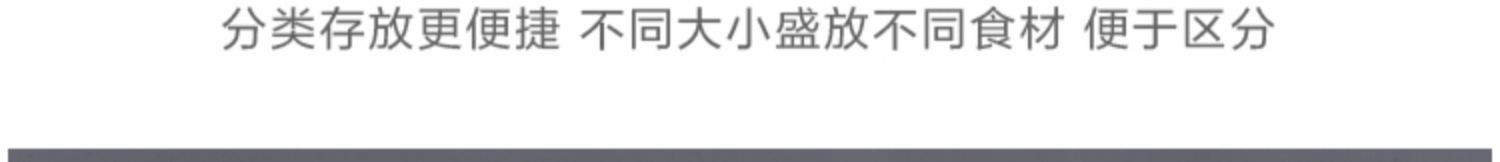 分类存放更便捷 不同大小盛放不同食材 便于区分